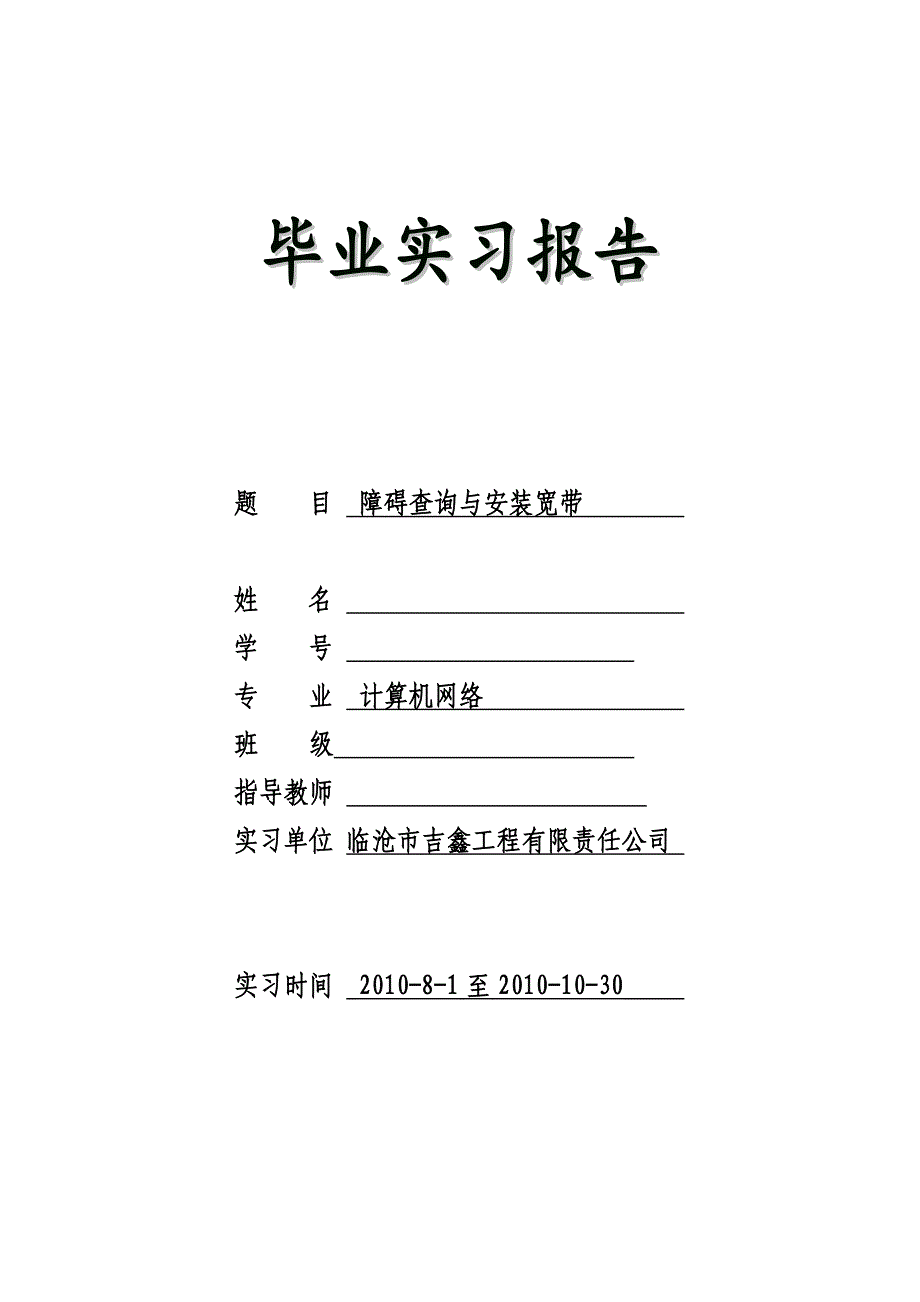 毕业实习报告

题　　目　障碍查询与安装宽带

姓　　名

学　　号

专　　业　计算机网络

班　　级

指导教师

实习单位　临沧市吉鑫工程有限责任公司

实习时间　2010-8-1 至 2010-10-30